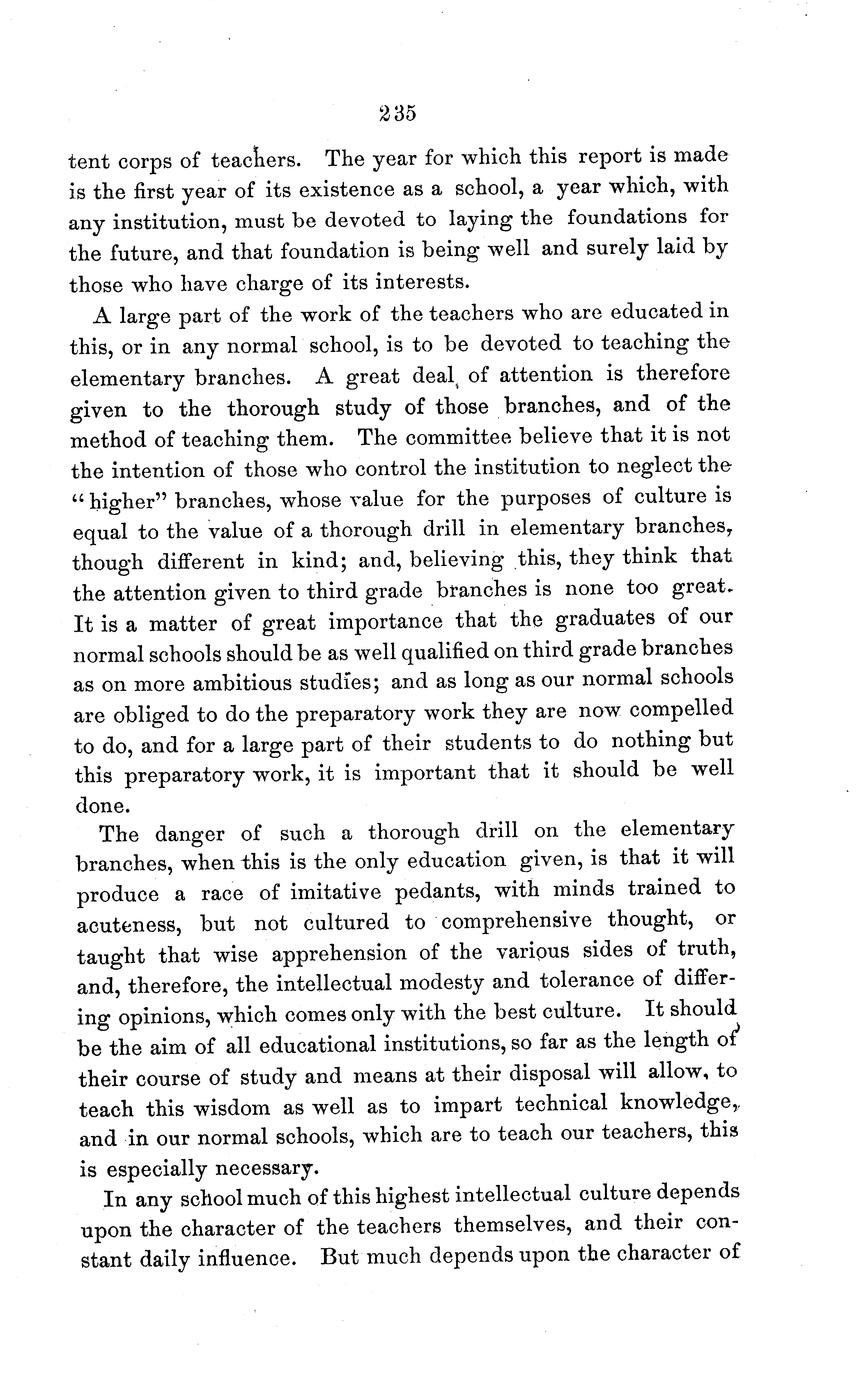 235

tent corps of teachers. The year for which this report is made is the first year of its existence as a school, a year which, with any institution, must be devoted to laying the foundations for the future, and that foundation is being well and surely laid by those who have charge of its interests.

A large part of the work of the teachers who are educated in this, or in any normal school, is to be devoted to teaching the elementary branches. A great deal of attention is therefore given to the thorough study of those branches, and of the method of teaching them. The committee believe that it is not the intention of those who control the institution to neglect the "higher" branches, whose value for the purposes of culture is equal to the value of a thorough drill in elementary branches, though different in kind; and, believing this, they think that the attention given to third grade branches is none too great. It is a matter of great importance that the graduates of our normal schools should be as well qualified on third grade branches as on more ambitious studies; and as long as our normal schools are obliged to do the preparatory work they are now compelled to do, and for a large part of their students to do nothing but this preparatory work, it is important that it should be well done.

The danger of such a thorough drill on the elementary branches, when this is the only education given, is that it will produce a race of imitative pedants, with minds trained to acuteness, but not cultured to comprehensive thought, or taught that wise apprehension of the various sides of truth, and, therefore, the intellectual modesty and tolerance of differing opinions, which comes only with the best culture. It should be the aim of all educational institutions, so far as the length of their course of study and means at their disposal will allow, to teach this wisdom as well as to impart technical knowledge, and in our normal schools, which are to teach our teachers, this is especially necessary.

In any school much of this highest intellectual culture depends upon the character of the teachers themselves, and their constant daily influence. But much depends upon the character of